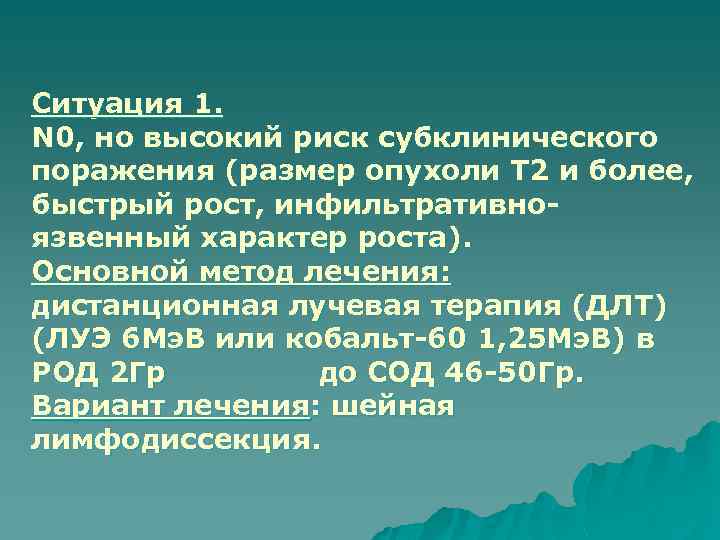 Ситуация 1.
N0, но высокий риск субклинического поражения (размер опухоли Т2 и более, быстрый рост, инфильтративно-язвенный характер роста).
Основной метод лечения:
дистанционная лучевая терапия (ДЛТ) (ЛУЭ 6МэВ или кобальт-60 1,25МэВ) в РОД 2Гр до СОД 46-50Гр.
Вариант лечения: шейная лимфодиссекция.